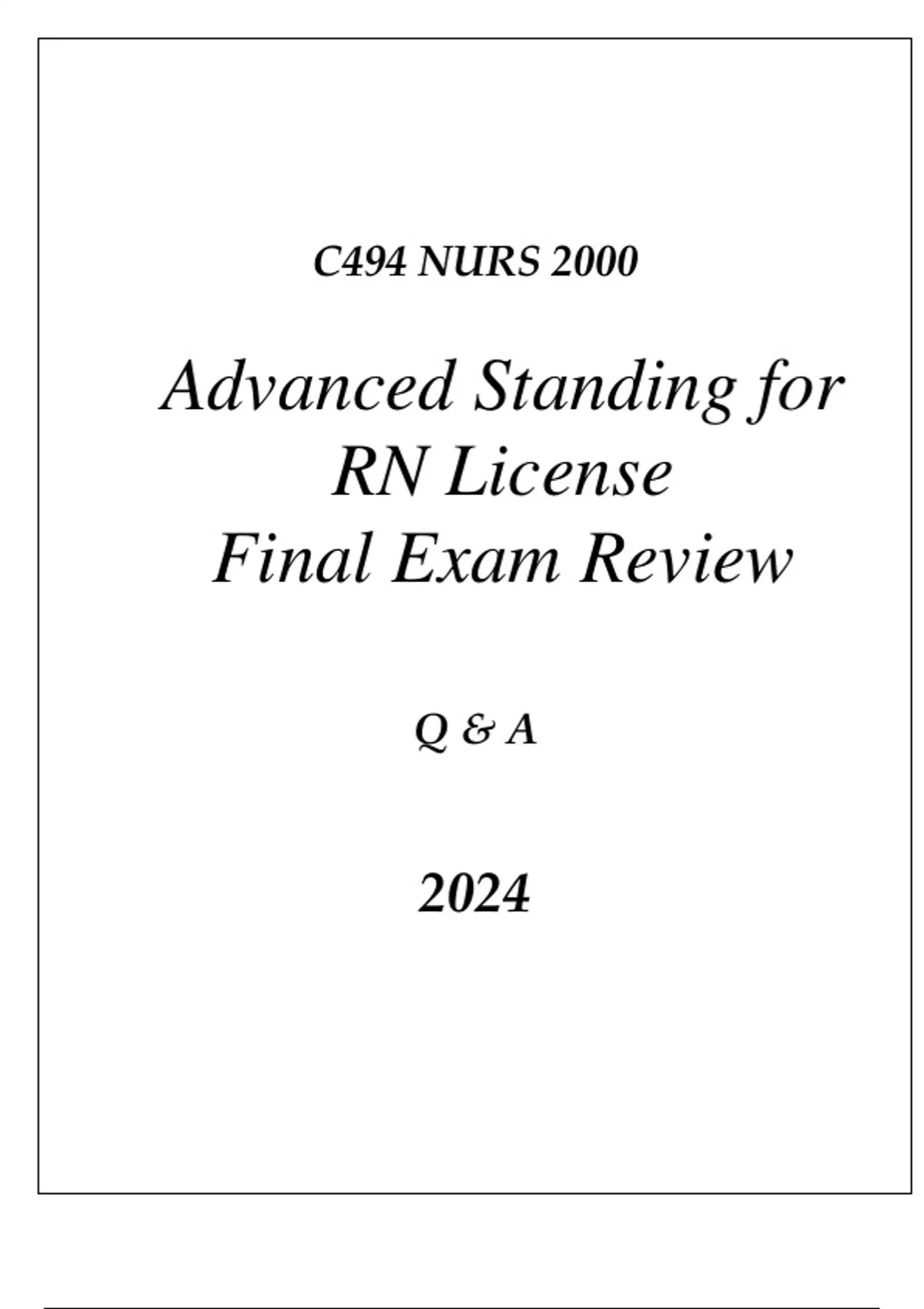 C494 NURS 2000

Advanced Standing for
RN License
Final Exam Review

Q & A

2024